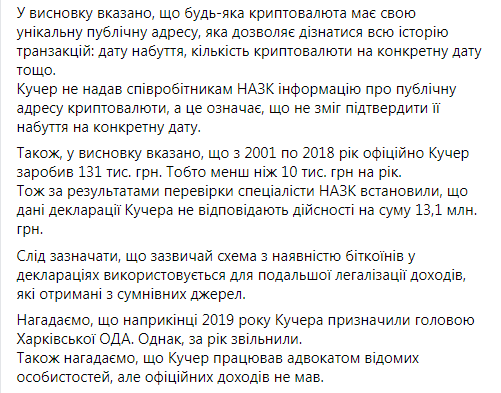 У висновку вказано, що будь-яка криптовалюта має свою унікальну публічну адресу, яка дозволяє дізнатися всю історію транзакцій: дату набуття, кількість криптовалюти на конкретну дату тощо.
Кучер не надав співробітникам НАЗК інформацію про публічну адресу криптовалюти, а це означає, що не зміг підтвердити її набуття на конкретну дату.

Також, у висновку вказано, що з 2001 по 2018 рік офіційно Кучер заробив 131 тис. грн. Тобто менш ніж 10 тис. грн на рік.
Тож за результатами перевірки спеціалісти НАЗК встановили, що дані декларації Кучера не відповідають дійсності на суму 13,1 млн. грн.

Слід зазначати, що зазвичай схема з наявністю біткоїнів у деклараціях використовується для подальшої легалізації доходів, які отримані з сумнівних джерел.

Нагадаємо, що наприкінці 2019 року Кучера призначили головою Харківської ОДА. Однак, за рік звільнили.
Також нагадаємо, що Кучер працював адвокатом відомих особистостей, але офіційних доходів не мав.